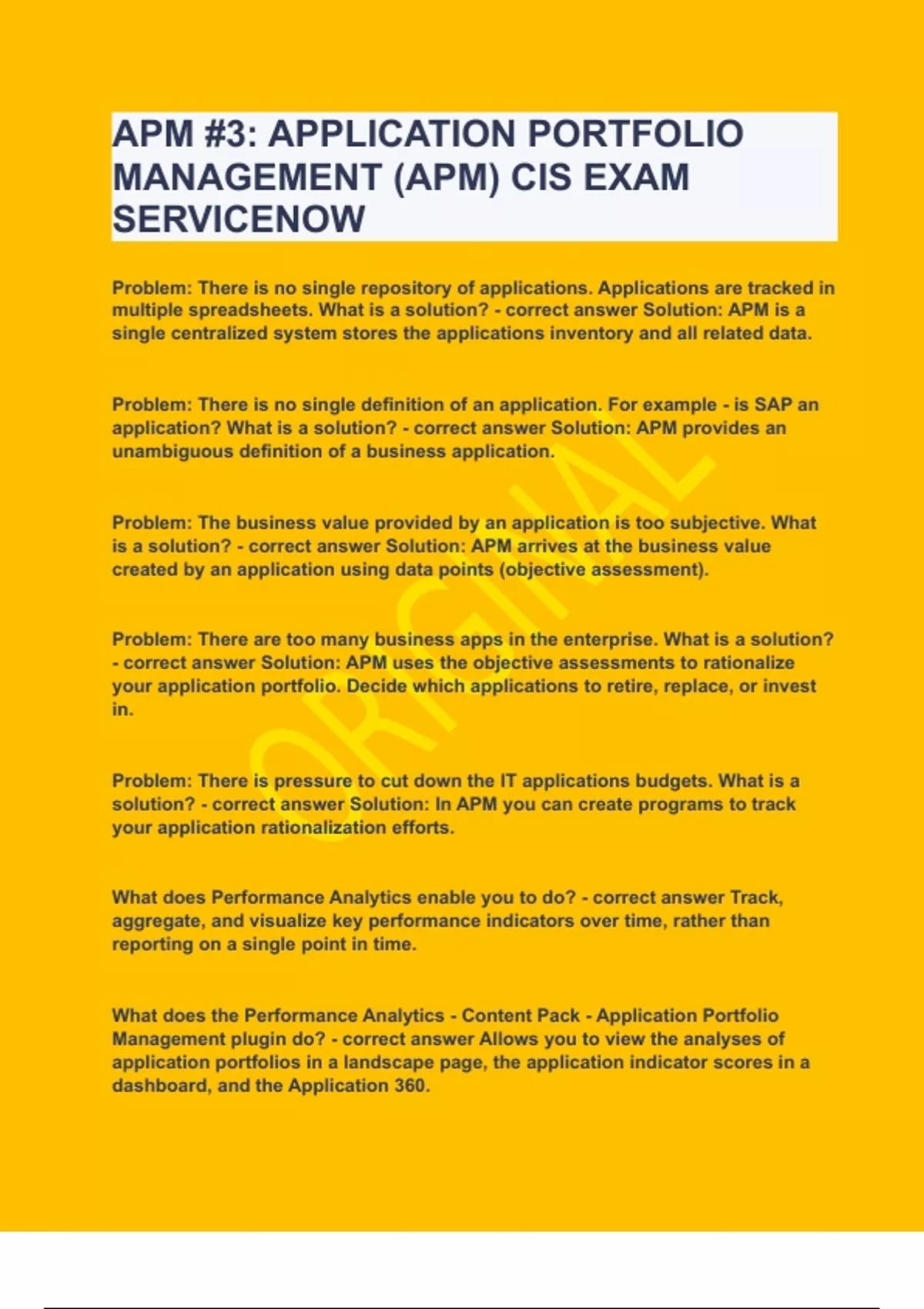 APM #3: APPLICATION PORTFOLIO MANAGEMENT (APM) CIS EXAM SERVICENOW

Problem: There is no single repository of applications. Applications are tracked in multiple spreadsheets. What is a solution? - correct answer Solution: APM is a single centralized system stores the applications inventory and all related data.

Problem: There is no single definition of an application. For example - is SAP an application? What is a solution? - correct answer Solution: APM provides an unambiguous definition of a business application.

Problem: The business value provided by an application is too subjective. What is a solution? - correct answer Solution: APM arrives at the business value created by an application using data points (objective assessment).

Problem: There are too many business apps in the enterprise. What is a solution? - correct answer Solution: APM uses the objective assessments to rationalize your application portfolio. Decide which applications to retire, replace, or invest in.

Problem: There is pressure to cut down the IT applications budgets. What is a solution? - correct answer Solution: In APM you can create programs to track your application rationalization efforts.

What does Performance Analytics enable you to do? - correct answer Track, aggregate, and visualize key performance indicators over time, rather than reporting on a single point in time.

What does the Performance Analytics - Content Pack - Application Portfolio Management plugin do? - correct answer Allows you to view the analyses of application portfolios in a landscape page, the application indicator scores in a dashboard, and the Application 360.

ORIGINAL